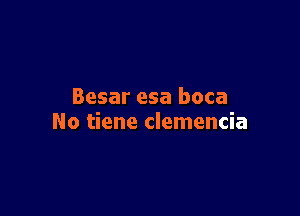 Besar esa boca
No tiene clemencia